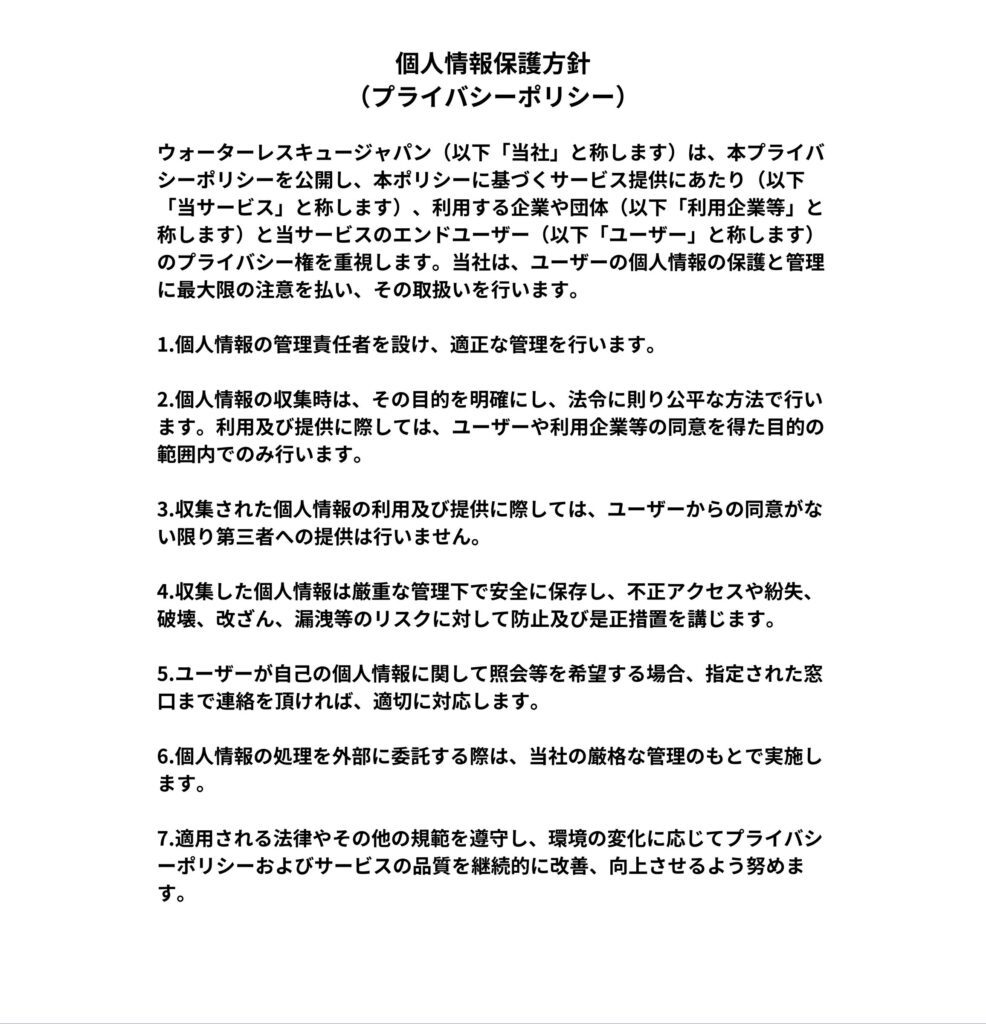 個人情報保護方針
（プライバシーポリシー）

ウォーターレスキュージャパン（以下「当社」と称します）は、本プライバシーポリシーを公開し、本ポリシーに基づくサービス提供にあたり（以下「当サービス」と称します）、利用する企業や団体（以下「利用企業等」と称します）と当サービスのエンドユーザー（以下「ユーザー」と称します）のプライバシー権を重視します。当社は、ユーザーの個人情報の保護と管理に最大限の注意を払い、その取扱いを行います。

1.個人情報の管理責任者を設け、適正な管理を行います。

2.個人情報の収集時は、その目的を明確にし、法令に則り公平な方法で行います。利用及び提供に際しては、ユーザーや利用企業等の同意を得た目的の範囲内でのみ行います。

3.収集された個人情報の利用及び提供に際しては、ユーザーからの同意がない限り第三者への提供は行いません。

4.収集した個人情報は厳重な管理下で安全に保存し、不正アクセスや紛失、破壊、改ざん、漏洩等のリスクに対して防止及び是正措置を講じます。

5.ユーザーが自己の個人情報に関して照会等を希望する場合、指定された窓口まで連絡を頂ければ、適切に対応します。

6.個人情報の処理を外部に委託する際は、当社の厳格な管理のもとで実施します。

7.適用される法律やその他の規範を遵守し、環境の変化に応じてプライバシーポリシーおよびサービスの品質を継続的に改善、向上させるよう努めます。